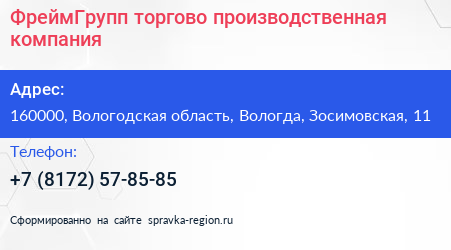 ФреймГрупп торгово производственная компания

Адрес:

160000, Вологодская область, Вологда, Зосимовская, 11

Телефон:

+7 (8172) 57-85-85

Сформированно на сайте spravka-region.ru